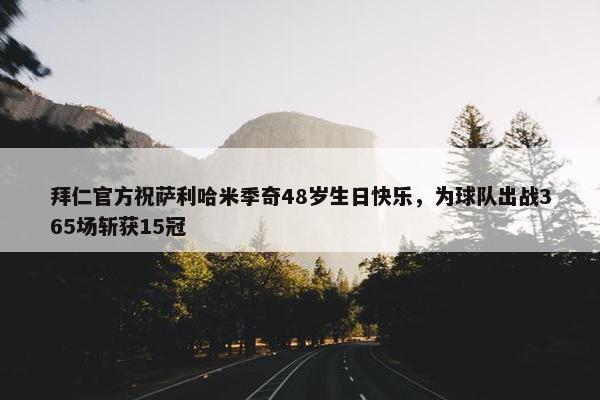 拜仁官方祝萨利哈米季奇48岁生日快乐，为球队出战365场斩获15冠